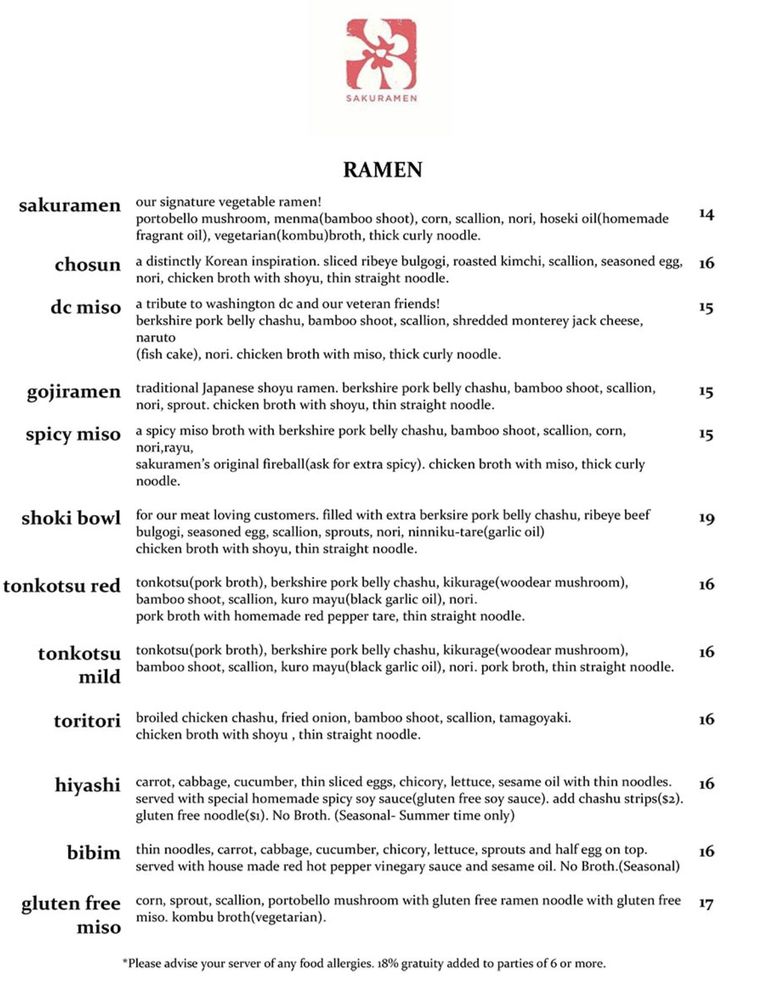 SAKURAMEN

RAMEN

sakuramen
our signature vegetable ramen!
portobello mushroom, menma(bamboo shoot), corn, scallion, nori, hoseki oil(homemade fragrant oil), vegetarian(kombu)broth, thick curly noodle.
14

chosun
a distinctly Korean inspiration. sliced ribeye bulgogi, roasted kimchi, scallion, seasoned egg, nori, chicken broth with shoyu, thin straight noodle.
16

dc miso
a tribute to washington dc and our veteran friends!
berkshire pork belly chashu, bamboo shoot, scallion, shredded monterey jack cheese, naruto
(fish cake), nori. chicken broth with miso, thick curly noodle.
15

gojiramen
traditional Japanese shoyu ramen. berkshire pork belly chashu, bamboo shoot, scallion, nori, sprout. chicken broth with shoyu, thin straight noodle.
15

spicy miso
a spicy miso broth with berkshire pork belly chashu, bamboo shoot, scallion, corn, nori,rayu,
sakuramen's original fireball(ask for extra spicy). chicken broth with miso, thick curly noodle.
15

shoki bowl
for our meat loving customers. filled with extra berksire pork belly chashu, ribeye beef bulgogi, seasoned egg, scallion, sprouts, nori, ninniku-tare(garlic oil)
chicken broth with shoyu, thin straight noodle.
19

tonkotsu red
tonkotsu(pork broth), berkshire pork belly chashu, kikurage(woodear mushroom), bamboo shoot, scallion, kuro mayu(black garlic oil), nori.
pork broth with homemade red pepper tare, thin straight noodle.
16

tonkotsu mild
tonkotsu(pork broth), berkshire pork belly chashu, kikurage(woodear mushroom), bamboo shoot, scallion, kuro mayu(black garlic oil), nori. pork broth, thin straight noodle.
16

toritori
broiled chicken chashu, fried onion, bamboo shoot, scallion, tamagoyaki.
chicken broth with shoyu , thin straight noodle.
16

hiyashi
carrot, cabbage, cucumber, thin sliced eggs, chicory, lettuce, sesame oil with thin noodles. served with special homemade spicy soy sauce(gluten free soy sauce). add chashu strips($2). gluten free noodle($1). No Broth. (Seasonal- Summer time only)
16

bibim
thin noodles, carrot, cabbage, cucumber, chicory, lettuce, sprouts and half egg on top. served with house made red hot pepper vinegary sauce and sesame oil. No Broth.(Seasonal)
16

gluten free miso
corn, sprout, scallion, portobello mushroom with gluten free ramen noodle with gluten free miso. kombu broth(vegetarian).
17

*Please advise your server of any food allergies. 18% gratuity added to parties of 6 or more.